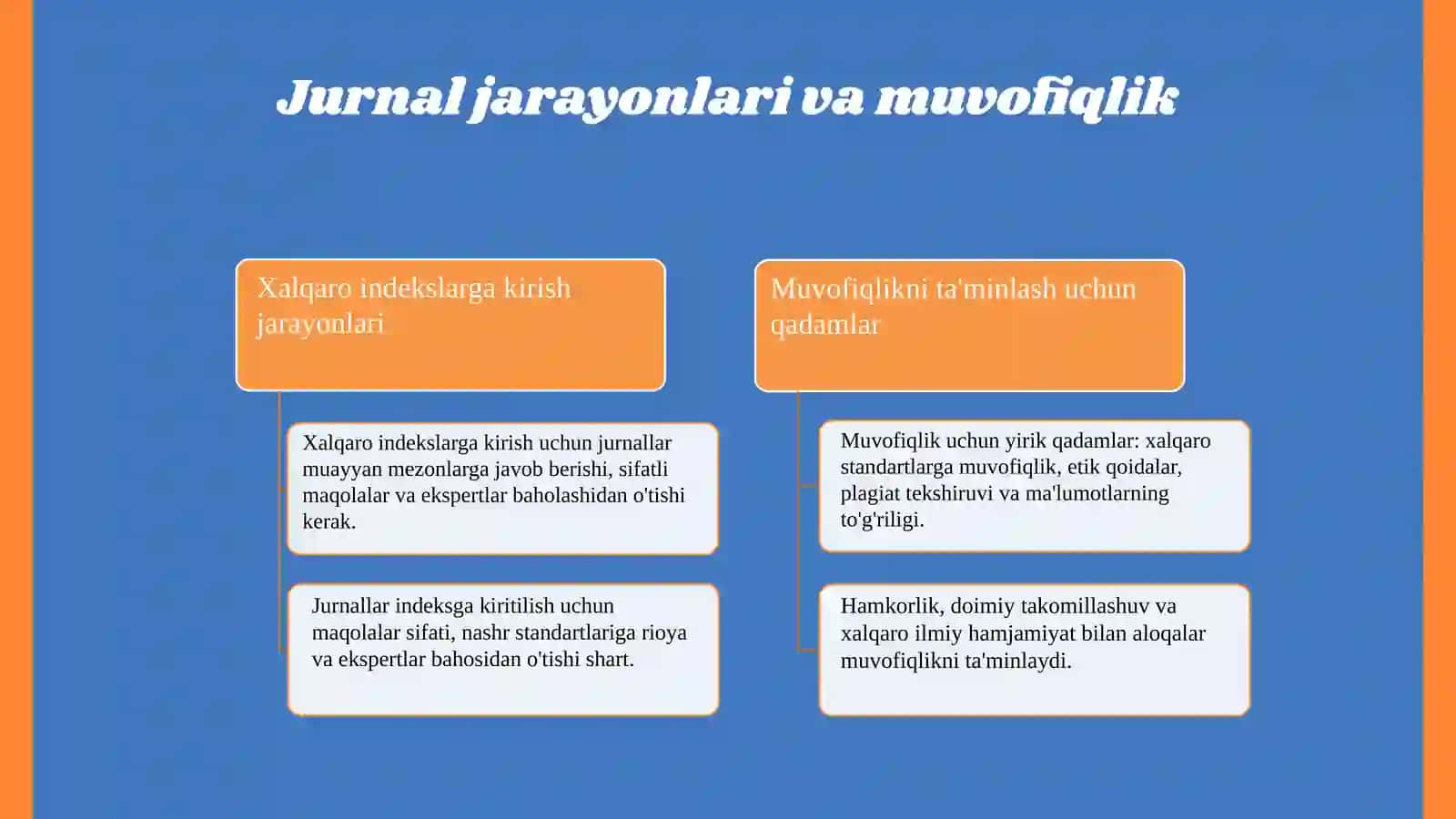 Jurnal jarayonlari va muvofiqlik

Xalqaro indekslarga kirish jarayonlari

Xalqaro indekslarga kirish uchun jurnallar muayyan mezonlarga javob berishi, sifatli maqolalar va ekspertlar baholashidan o'tishi kerak.

Jurnallar indeksga kiritilish uchun maqolalar sifati, nashr standartlariga rioya va ekspertlar bahosidan o'tishi shart.

Muvofiqlikni ta'minlash uchun qadamlar

Muvofiqlik uchun yirik qadamlar: xalqaro standartlarga muvofiqlik, etik qoidalar, plagiat tekshiruvi va ma'lumotlarning to'g'riligi.

Hamkorlik, doimiy takomillashuv va xalqaro ilmiy hamjamiyat bilan aloqalar muvofiqlikni ta'minlaydi.